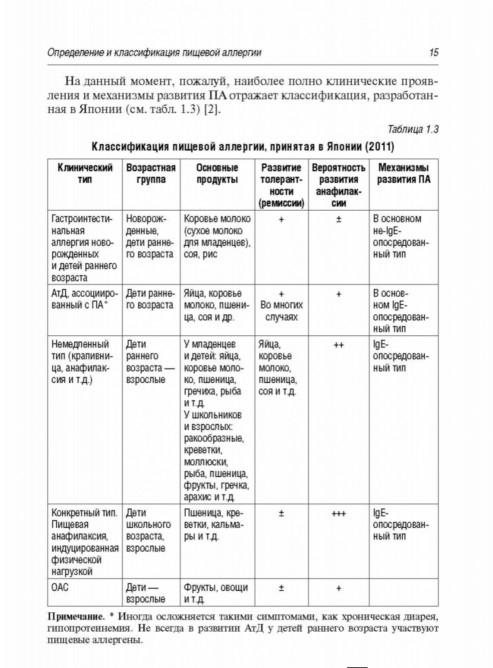 Определение и классификация пищевой аллергии 15

На данный момент, пожалуй, наиболее полно клинические проявления и механизмы развития ПА отражает классификация, разработанная в Японии (см. табл. 1.3) [2].

Таблица 1.3

Классификация пищевой аллергии, принятая в Японии (2011)

| Клинический тип | Возрастная группа | Основные продукты | Развитие толерантности (ремиссии) | Вероятность развития анафилаксии | Механизмы развития ПА |
|---|---|---|---|---|---|
| Гастроинтестинальная аллергия новорожденных и детей раннего возраста | Новорожденные, дети раннего возраста | Коровье молоко (сухое молоко для младенцев), соя, рис | + | ± | В основном не-IgE-опосредованный тип |
| АтД, ассоциированный с ПА* | Дети раннего возраста | Яйца, коровье молоко, пшеница, соя и др. | + Во многих случаях | + | В основном IgE-опосредованный тип |
| Немедленный тип (крапивница, анафилаксия и т.д.) | Дети раннего возраста — взрослые | У младенцев и детей: яйца, коровье молоко, пшеница, гречиха, рыба и т.д. У школьников и взрослых: ракообразные, креветки, моллюски, рыба, пшеница, фрукты, гречка, арахис и т.д. | Яйца, коровье молоко, пшеница, соя и т.д. | ++ | IgE-опосредованный тип |
| Конкретный тип. Пищевая анафилаксия, индуцированная физической нагрузкой | Дети школьного возраста, взрослые | Пшеница, креветки, кальмары и т.д. | ± | +++ | IgE-опосредованный тип |
| ОАС | Дети — взрослые | Фрукты, овощи и т.д. | ± | + | |

Примечание. * Иногда осложняется такими симптомами, как хроническая диарея, гипопротеинемия. Не всегда в развитии АтД у детей раннего возраста участвуют пищевые аллергены.